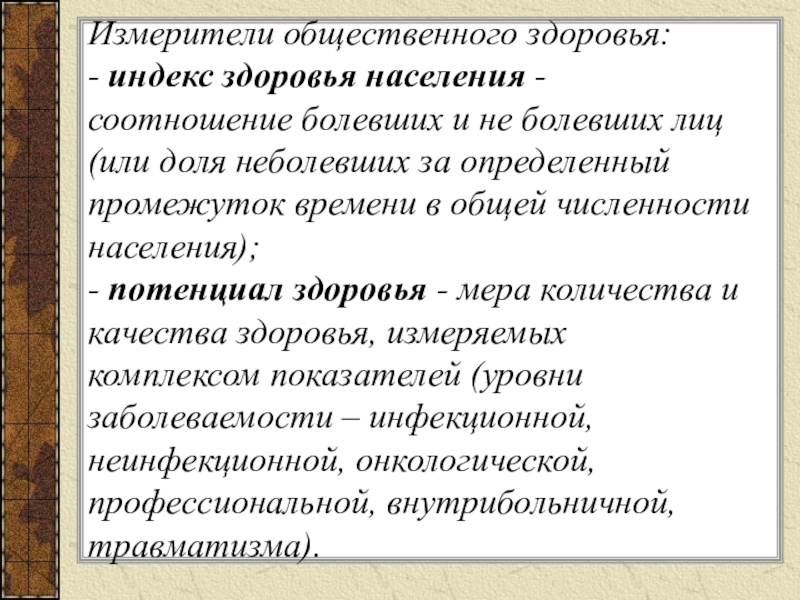 Измерители общественного здоровья:
- индекс здоровья населения - соотношение болевших и не болевших лиц (или доля неболевших за определенный промежуток времени в общей численности населения);
- потенциал здоровья - мера количества и качества здоровья, измеряемых комплексом показателей (уровни заболеваемости – инфекционной, неинфекционной, онкологической, профессиональной, внутрибольничной, травматизма).